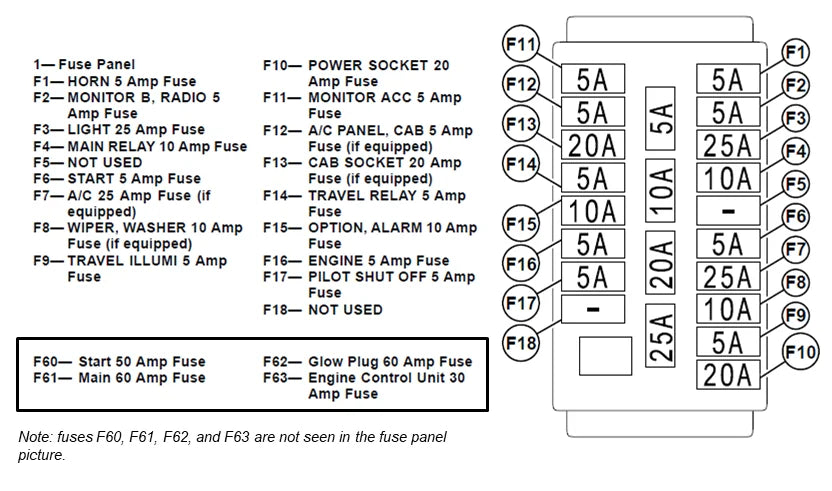 1— Fuse Panel
F1— HORN 5 Amp Fuse
F2— MONITOR B, RADIO 5 Amp Fuse
F3— LIGHT 25 Amp Fuse
F4— MAIN RELAY 10 Amp Fuse
F5— NOT USED
F6— START 5 Amp Fuse
F7— A/C 25 Amp Fuse (if equipped)
F8— WIPER, WASHER 10 Amp Fuse (if equipped)
F9— TRAVEL ILLUMI 5 Amp Fuse

F10— POWER SOCKET 20 Amp Fuse
F11— MONITOR ACC 5 Amp Fuse
F12— A/C PANEL, CAB 5 Amp Fuse (if equipped)
F13— CAB SOCKET 20 Amp Fuse (if equipped)
F14— TRAVEL RELAY 5 Amp Fuse
F15— OPTION, ALARM 10 Amp Fuse
F16— ENGINE 5 Amp Fuse
F17— PILOT SHUT OFF 5 Amp Fuse
F18— NOT USED

F60— Start 50 Amp Fuse
F61— Main 60 Amp Fuse

F62— Glow Plug 60 Amp Fuse
F63— Engine Control Unit 30 Amp Fuse

Note: fuses F60, F61, F62, and F63 are not seen in the fuse panel picture.

F11 5A
F12 5A
F13 20A
F14 5A
F15 10A
F16 5A
F17 5A
F18 -

5A
10A
20A
25A

F1 5A
F2 5A
F3 25A
F4 10A
F5 -
F6 5A
F7 25A
F8 10A
F9 5A
F10 20A